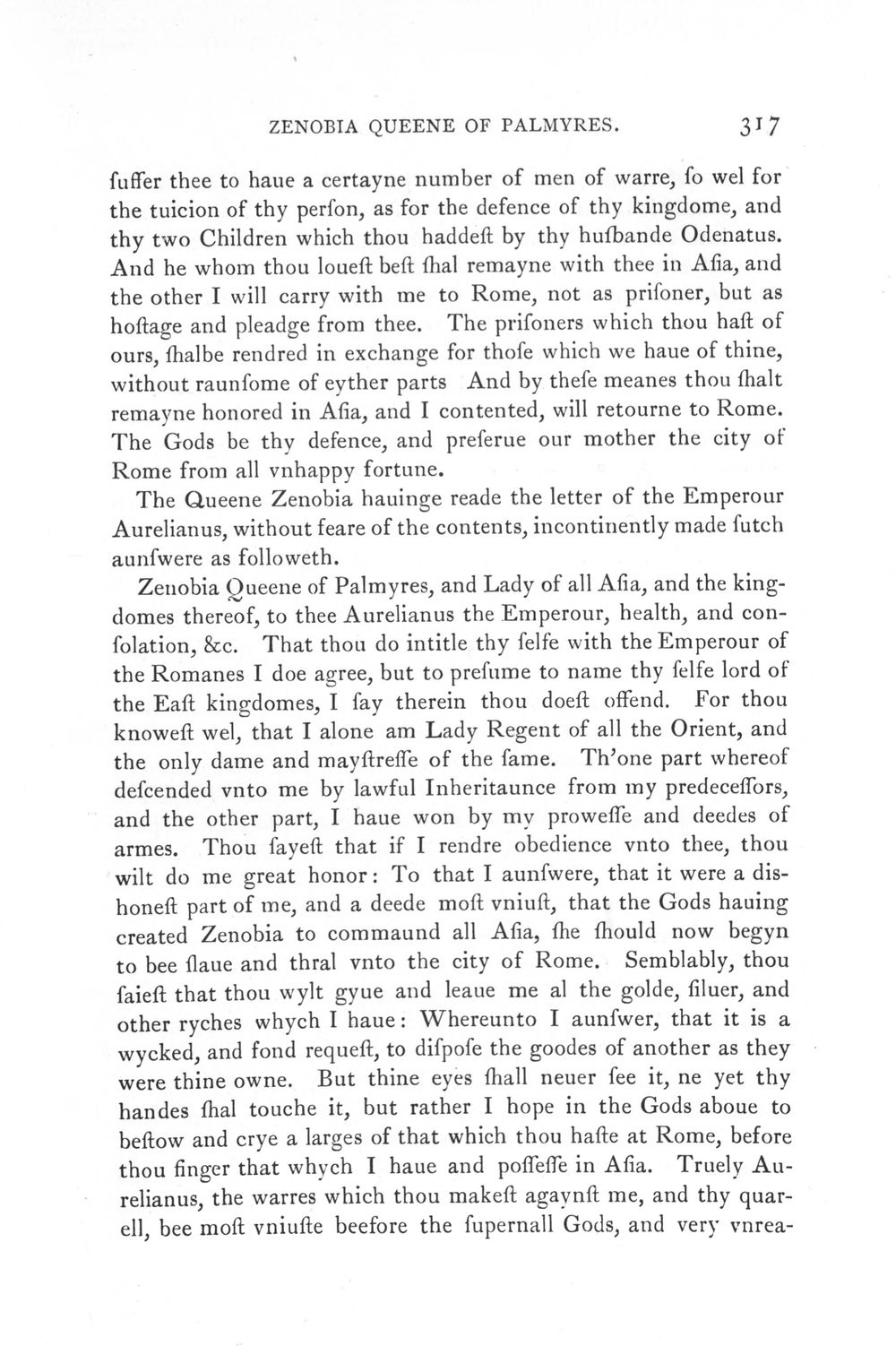 ZENOBIA QUEENE OF PALMYRES. 317

ſuffer thee to haue a certayne number of men of warre, ſo wel for the tuicion of thy perſon, as for the defence of thy kingdome, and thy two Children which thou haddeſt by thy huſbande Odenatus. And he whom thou loueſt beſt ſhal remayne with thee in Aſia, and the other I will carry with me to Rome, not as priſoner, but as hoſtage and pleadge from thee. The priſoners which thou haſt of ours, ſhalbe rendred in exchange for thoſe which we haue of thine, without raunſome of eyther parts And by theſe meanes thou ſhalt remayne honored in Aſia, and I contented, will retourne to Rome. The Gods be thy defence, and preſerue our mother the city of Rome from all vnhappy fortune.

The Queene Zenobia hauinge reade the letter of the Emperour Aurelianus, without feare of the contents, incontinently made ſutch aunſwere as followeth.

Zenobia Queene of Palmyres, and Lady of all Aſia, and the kingdomes thereof, to thee Aurelianus the Emperour, health, and conſolation, &c. That thou do intitle thy ſelfe with the Emperour of the Romanes I doe agree, but to preſume to name thy ſelfe lord of the Eaſt kingdomes, I ſay therein thou doeſt offend. For thou knoweſt wel, that I alone am Lady Regent of all the Orient, and the only dame and mayſtreſſe of the ſame. Th'one part whereof deſcended vnto me by lawful Inheritaunce from my predeceſſors, and the other part, I haue won by my proweſſe and deedes of armes. Thou ſayeſt that if I rendre obedience vnto thee, thou wilt do me great honor: To that I aunſwere, that it were a diſhoneſt part of me, and a deede moſt vniuſt, that the Gods hauing created Zenobia to commaund all Aſia, ſhe ſhould now begyn to bee ſlaue and thral vnto the city of Rome. Semblably, thou ſaieſt that thou wylt gyue and leaue me al the golde, ſiluer, and other ryches whych I haue: Whereunto I aunſwer, that it is a wycked, and fond requeſt, to diſpoſe the goodes of another as they were thine owne. But thine eyes ſhall neuer ſee it, ne yet thy handes ſhal touche it, but rather I hope in the Gods aboue to beſtow and crye a larges of that which thou haſte at Rome, before thou finger that whych I haue and poſſeſſe in Aſia. Truely Aurelianus, the warres which thou makeſt agaynſt me, and thy quarell, bee moſt vniuſte beefore the ſupernall Gods, and very vnrea-